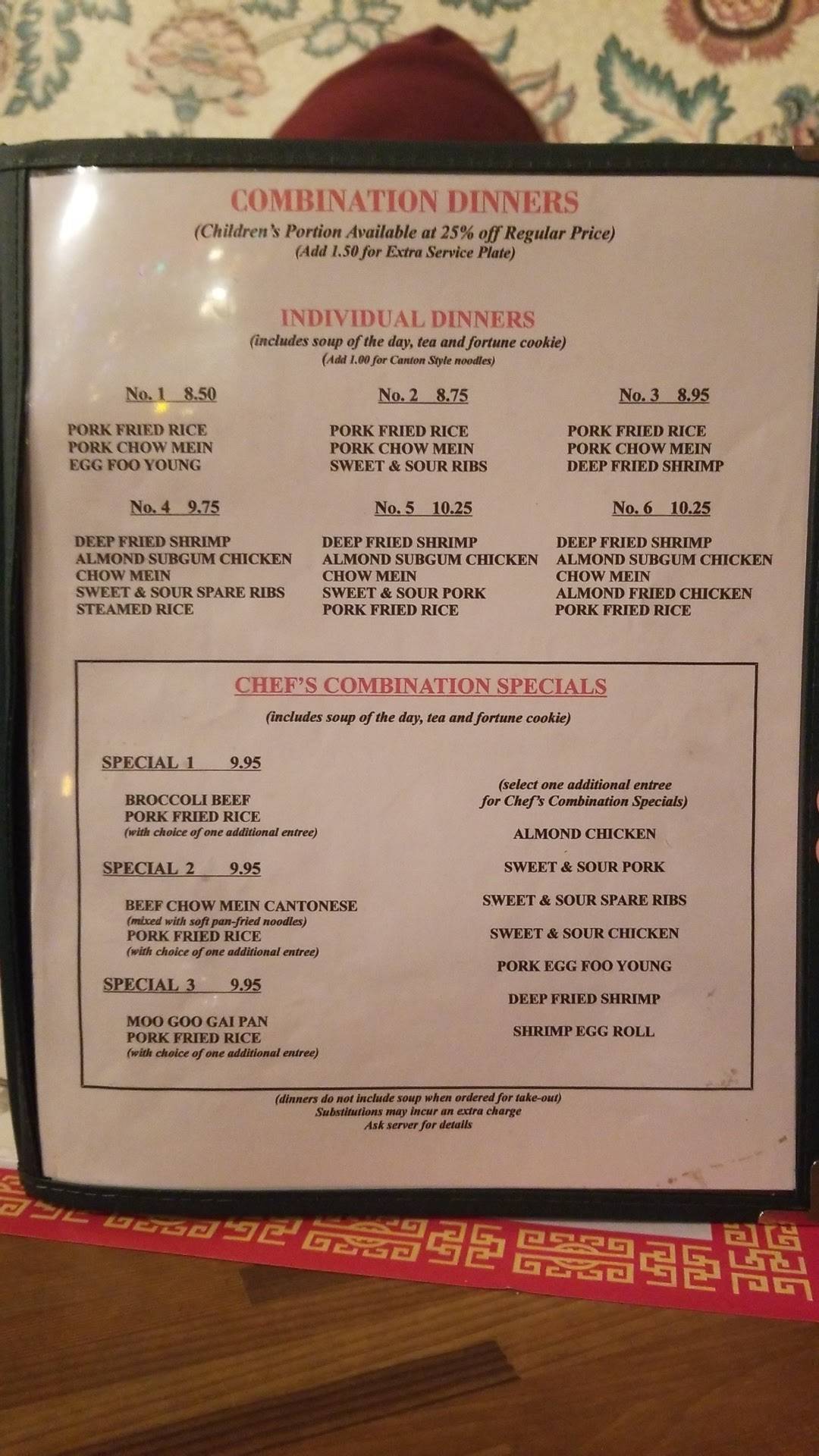 COMBINATION DINNERS
(Children's Portion Available at 25% off Regular Price)
(Add 1.50 for Extra Service Plate)

INDIVIDUAL DINNERS
(includes soup of the day, tea and fortune cookie)
(Add 1.00 for Canton Style noodles)

No. 1 8.50

PORK FRIED RICE
PORK CHOW MEIN
EGG FOO YOUNG

No. 2 8.75

PORK FRIED RICE
PORK CHOW MEIN
SWEET & SOUR RIBS

No. 3 8.95

PORK FRIED RICE
PORK CHOW MEIN
DEEP FRIED SHRIMP

No. 4 9.75

DEEP FRIED SHRIMP
ALMOND SUBGUM CHICKEN
CHOW MEIN
SWEET & SOUR SPARE RIBS
STEAMED RICE

No. 5 10.25

DEEP FRIED SHRIMP
ALMOND SUBGUM CHICKEN
CHOW MEIN
SWEET & SOUR PORK
PORK FRIED RICE

No. 6 10.25

DEEP FRIED SHRIMP
ALMOND SUBGUM CHICKEN
CHOW MEIN
ALMOND FRIED CHICKEN
PORK FRIED RICE

CHEF'S COMBINATION SPECIALS
(includes soup of the day, tea and fortune cookie)

SPECIAL 1 9.95

BROCCOLI BEEF
PORK FRIED RICE
(with choice of one additional entree)

SPECIAL 2 9.95

BEEF CHOW MEIN CANTONESE
(mixed with soft pan-fried noodles)
PORK FRIED RICE
(with choice of one additional entree)

SPECIAL 3 9.95

MOO GOO GAI PAN
PORK FRIED RICE
(with choice of one additional entree)

(select one additional entree for Chef's Combination Specials)

ALMOND CHICKEN

SWEET & SOUR PORK

SWEET & SOUR SPARE RIBS

SWEET & SOUR CHICKEN

PORK EGG FOO YOUNG

DEEP FRIED SHRIMP

SHRIMP EGG ROLL

(dinners do not include soup when ordered for take-out)
Substitutions may incur an extra charge
Ask server for details